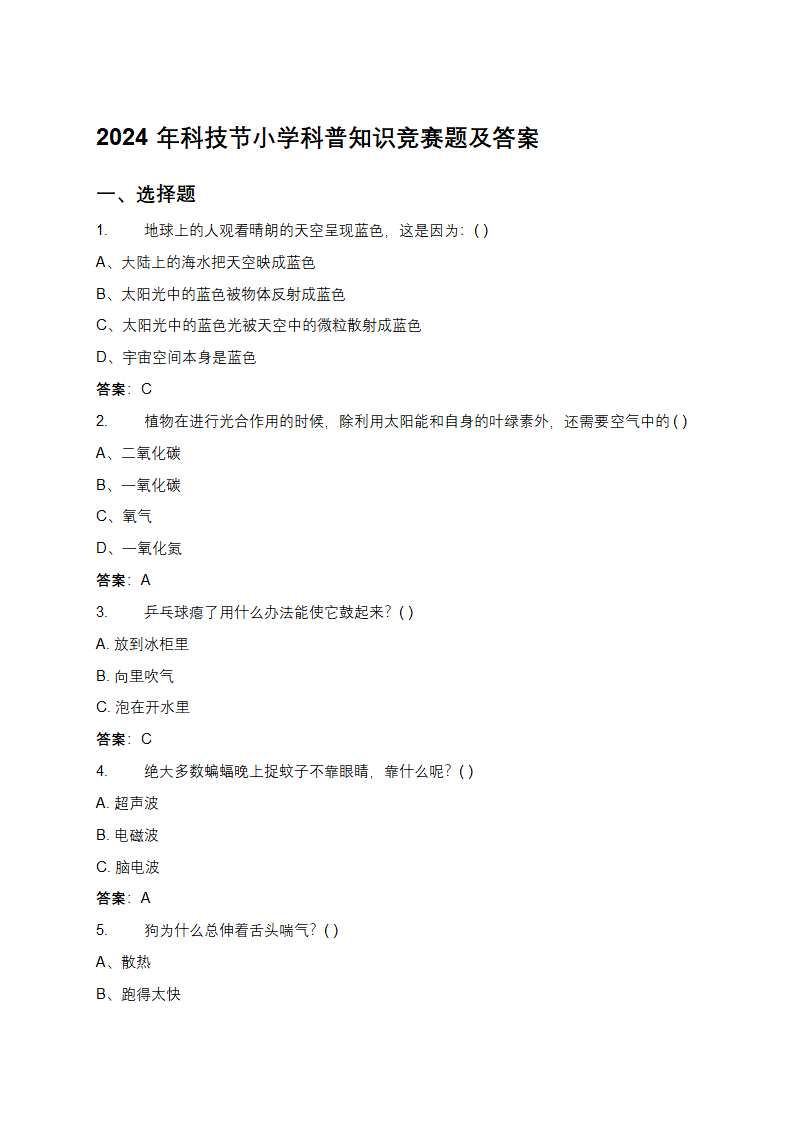 2024 年科技节小学科普知识竞赛题及答案

一、选择题

1. 地球上的人观看晴朗的天空呈现蓝色，这是因为：( )

A、大陆上的海水把天空映成蓝色

B、太阳光中的蓝色被物体反射成蓝色

C、太阳光中的蓝色光被天空中的微粒散射成蓝色

D、宇宙空间本身是蓝色

答案：C

2. 植物在进行光合作用的时候，除利用太阳能和自身的叶绿素外，还需要空气中的 ( )

A、二氧化碳

B、一氧化碳

C、氧气

D、一氧化氮

答案：A

3. 乒乓球瘪了用什么办法能使它鼓起来？( )

A. 放到冰柜里

B. 向里吹气

C. 泡在开水里

答案：C

4. 绝大多数蝙蝠晚上捉蚊子不靠眼睛，靠什么呢？( )

A. 超声波

B. 电磁波

C. 脑电波

答案：A

5. 狗为什么总伸着舌头喘气？( )

A、散热

B、跑得太快